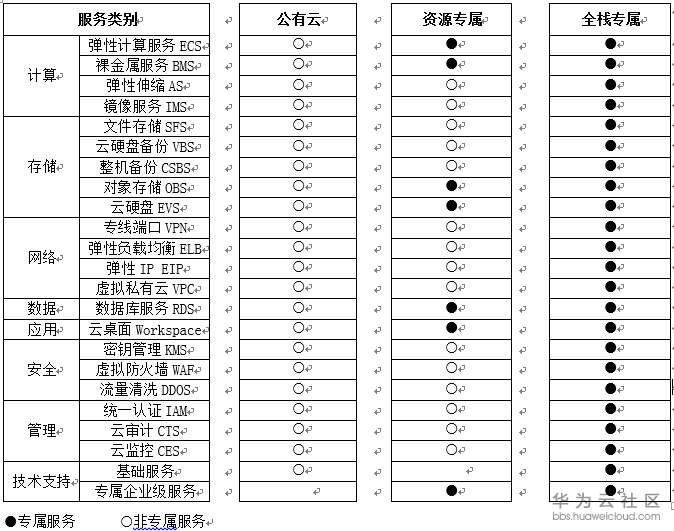 | 服务类别 | | 公有云 | 资源专属 | 全栈专属 |
|---|---|---|---|---|
| 计算 | 弹性计算服务 ECS | ○ | ● | ● |
| | 裸金属服务 BMS | ○ | ● | ● |
| | 弹性伸缩 AS | ○ | ○ | ● |
| | 镜像服务 IMS | ○ | ○ | ● |
| 存储 | 文件存储 SFS | ○ | ○ | ● |
| | 云硬盘备份 VBS | ○ | ○ | ● |
| | 整机备份 CSBS | ○ | ○ | ● |
| | 对象存储 OBS | ○ | ● | ● |
| | 云硬盘 EVS | ○ | ● | ● |
| 网络 | 专线端口 VPN | ○ | ○ | ● |
| | 弹性负载均衡 ELB | ○ | ○ | ● |
| | 弹性 IP EIP | ○ | ○ | ● |
| | 虚拟私有云 VPC | ○ | ○ | ● |
| 数据 | 数据库服务 RDS | ○ | ● | ● |
| 应用 | 云桌面 Workspace | ○ | ● | ● |
| 安全 | 密钥管理 KMS | ○ | ○ | ● |
| | 虚拟防火墙 WAF | ○ | ○ | ● |
| | 流量清洗 DDOS | ○ | ○ | ● |
| 管理 | 统一认证 IAM | ○ | ○ | ● |
| | 云审计 CTS | ○ | ○ | ● |
| | 云监控 CES | ○ | ○ | ● |
| 技术支持 | 基础服务 | ○ | | ● |
| | 专属企业级服务 | | ● | ● |

●专属服务 ○非专属服务

华为云社区
bbs.huaweicloud.com